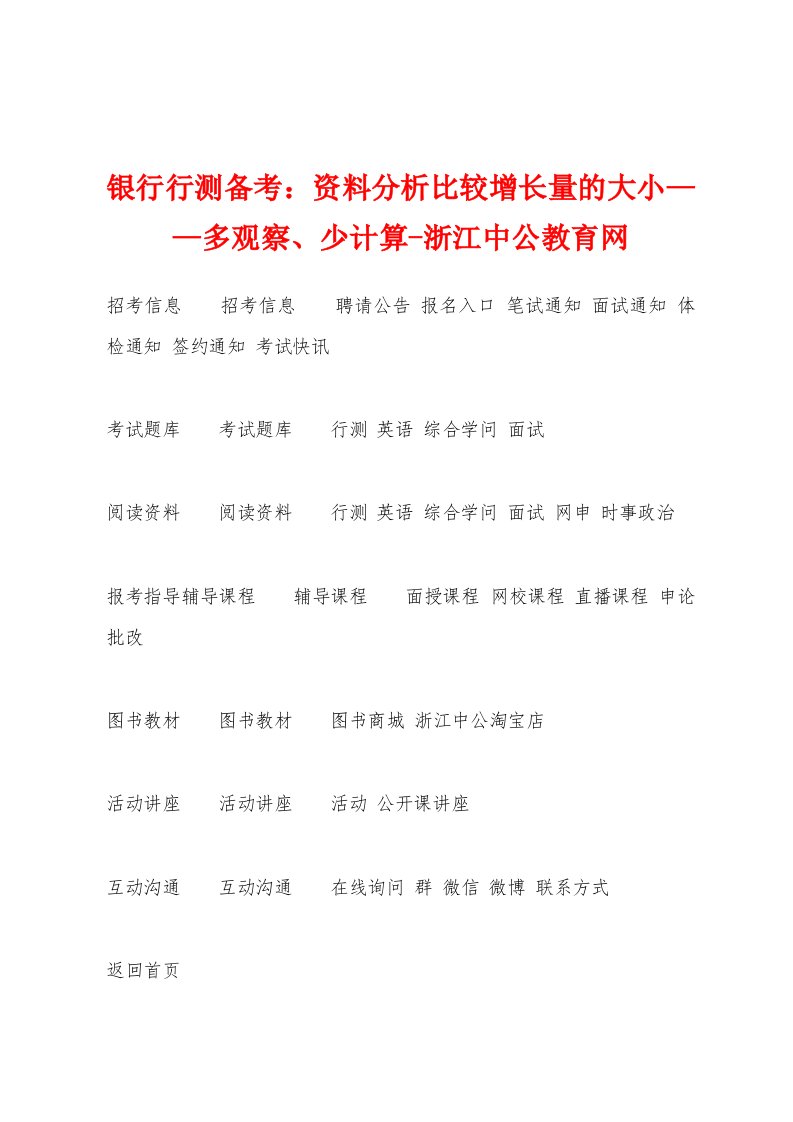 银行行测备考：资料分析比较增长量的大小——多观察、少计算-浙江中公教育网

招考信息　　招考信息　　聘请公告 报名入口 笔试通知 面试通知 体检通知 签约通知 考试快讯

考试题库　　考试题库　　行测 英语 综合学问 面试

阅读资料　　阅读资料　　行测 英语 综合学问 面试 网申 时事政治

报考指导辅导课程　　辅导课程　　面授课程 网校课程 直播课程 申论批改

图书教材　　图书教材　　图书商城 浙江中公淘宝店

活动讲座　　活动讲座　　活动 公开课讲座

互动沟通　　互动沟通　　在线询问 群 微信 微博 联系方式

返回首页